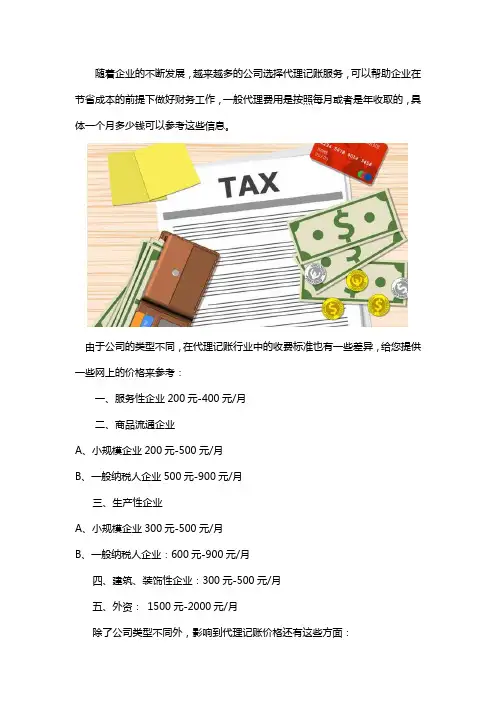 随着企业的不断发展，越来越多的公司选择代理记账服务，可以帮助企业在节省成本的前提下做好财务工作，一般代理费用是按照每月或者是年收取的，具体一个月多少钱可以参考这些信息。

TAX

由于公司的类型不同，在代理记账行业中的收费标准也有一些差异，给您提供一些网上的价格来参考：

一、服务性企业 200 元-400 元/月

二、商品流通企业

A、小规模企业 200 元-500 元/月

B、一般纳税人企业 500 元-900 元/月

三、生产性企业

A、小规模企业 300 元-500 元/月

B、一般纳税人企业：600 元-900 元/月

四、建筑、装饰性企业：300 元-500 元/月

五、外资： 1500 元-2000 元/月

除了公司类型不同外，影响到代理记账价格还有这些方面：